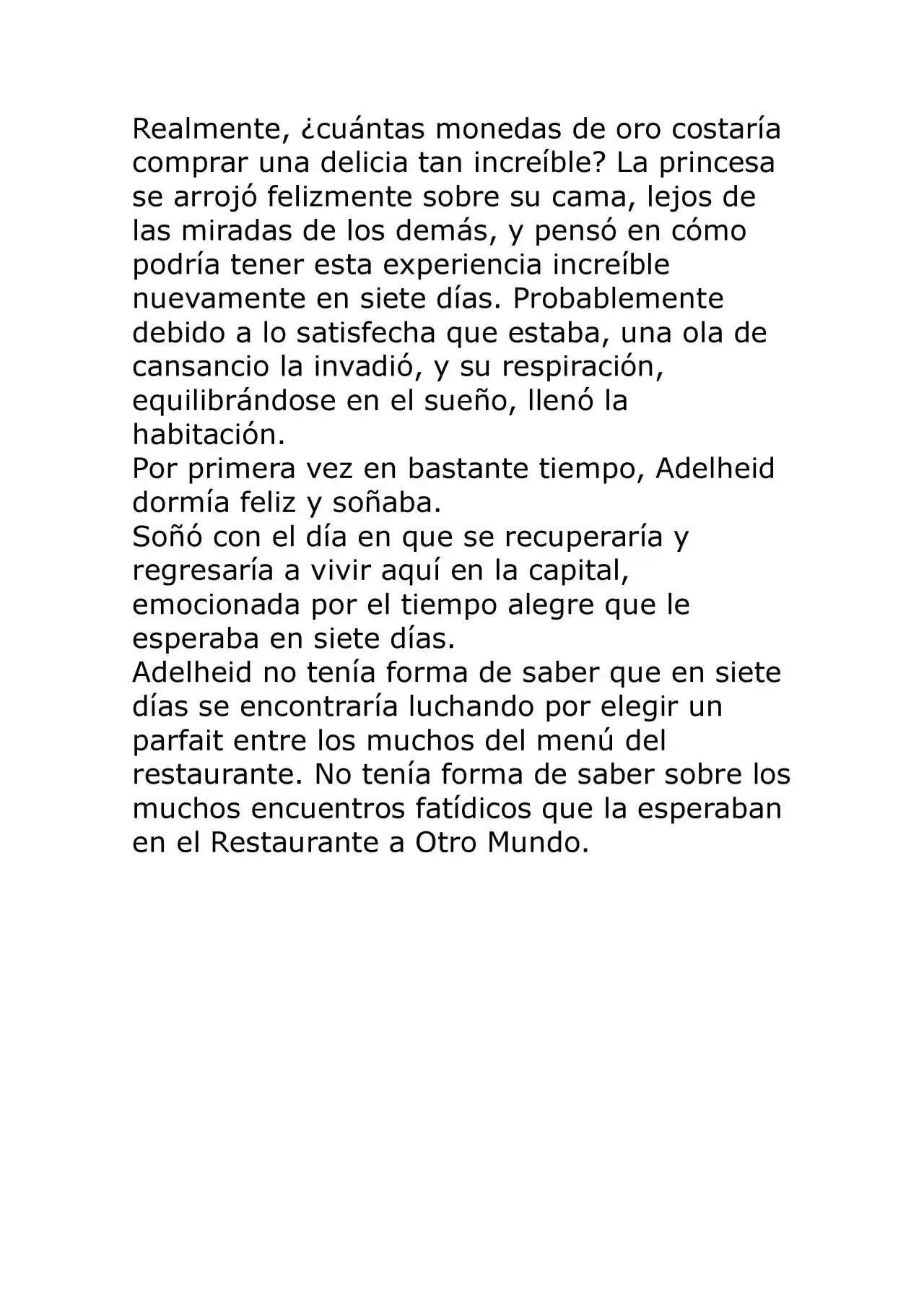 Realmente, ¿cuántas monedas de oro costaría comprar una delicia tan increíble? La princesa se arrojó felizmente sobre su cama, lejos de las miradas de los demás, y pensó en cómo podría tener esta experiencia increíble nuevamente en siete días. Probablemente debido a lo satisfecha que estaba, una ola de cansancio la invadió, y su respiración, equilibrándose en el sueño, llenó la habitación.

Por primera vez en bastante tiempo, Adelheid dormía feliz y soñaba.

Soñó con el día en que se recuperaría y regresaría a vivir aquí en la capital, emocionada por el tiempo alegre que le esperaba en siete días.

Adelheid no tenía forma de saber que en siete días se encontraría luchando por elegir un parfait entre los muchos del menú del restaurante. No tenía forma de saber sobre los muchos encuentros fatídicos que la esperaban en el Restaurante a Otro Mundo.